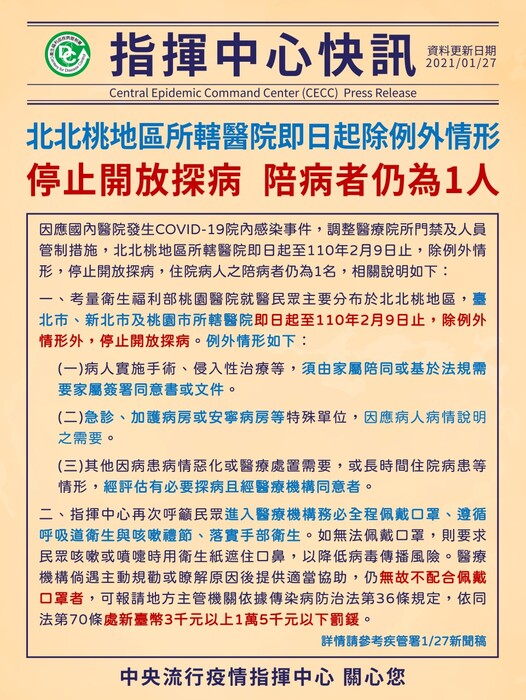 指揮中心快訊

資料更新日期
2021/01/27

Central Epidemic Command Center (CECC) Press Release

北北桃地區所轄醫院即日起除例外情形
停止開放探病 陪病者仍為1人

因應國內醫院發生COVID-19院內感染事件，調整醫療院所門禁及人員管制措施，北北桃地區所轄醫院即日起至110年2月9日止，除例外情形，停止開放探病，住院病人之陪病者仍為1名，相關說明如下：

一、考量衛生福利部桃園醫院就醫民眾主要分布於北北桃地區，臺北市、新北市及桃園市所轄醫院即日起至110年2月9日止，除例外情形外，停止開放探病。例外情形如下：

(一)病人實施手術、侵入性治療等，須由家屬陪同或基於法規需要家屬簽署同意書或文件。

(二)急診、加護病房或安寧病房等特殊單位，因應病人病情說明之需要。

(三)其他因病患病情惡化或醫療處置需要，或長時間住院病患等情形，經評估有必要探病且經醫療機構同意者。

二、指揮中心再次呼籲民眾進入醫療機構務必全程佩戴口罩、遵循呼吸道衛生與咳嗽禮節、落實手部衛生。如無法佩戴口罩，則要求民眾咳嗽或噴嚏時用衛生紙遮住口鼻，以降低病毒傳播風險。醫療機構倘遇主動規勸或瞭解原因後提供適當協助，仍無故不配合佩戴口罩者，可報請地方主管機關依據傳染病防治法第36條規定，依同法第70條處新臺幣3千元以上1萬5千元以下罰鍰。

詳情請參考疾管署1/27新聞稿

中央流行疫情指揮中心 關心您